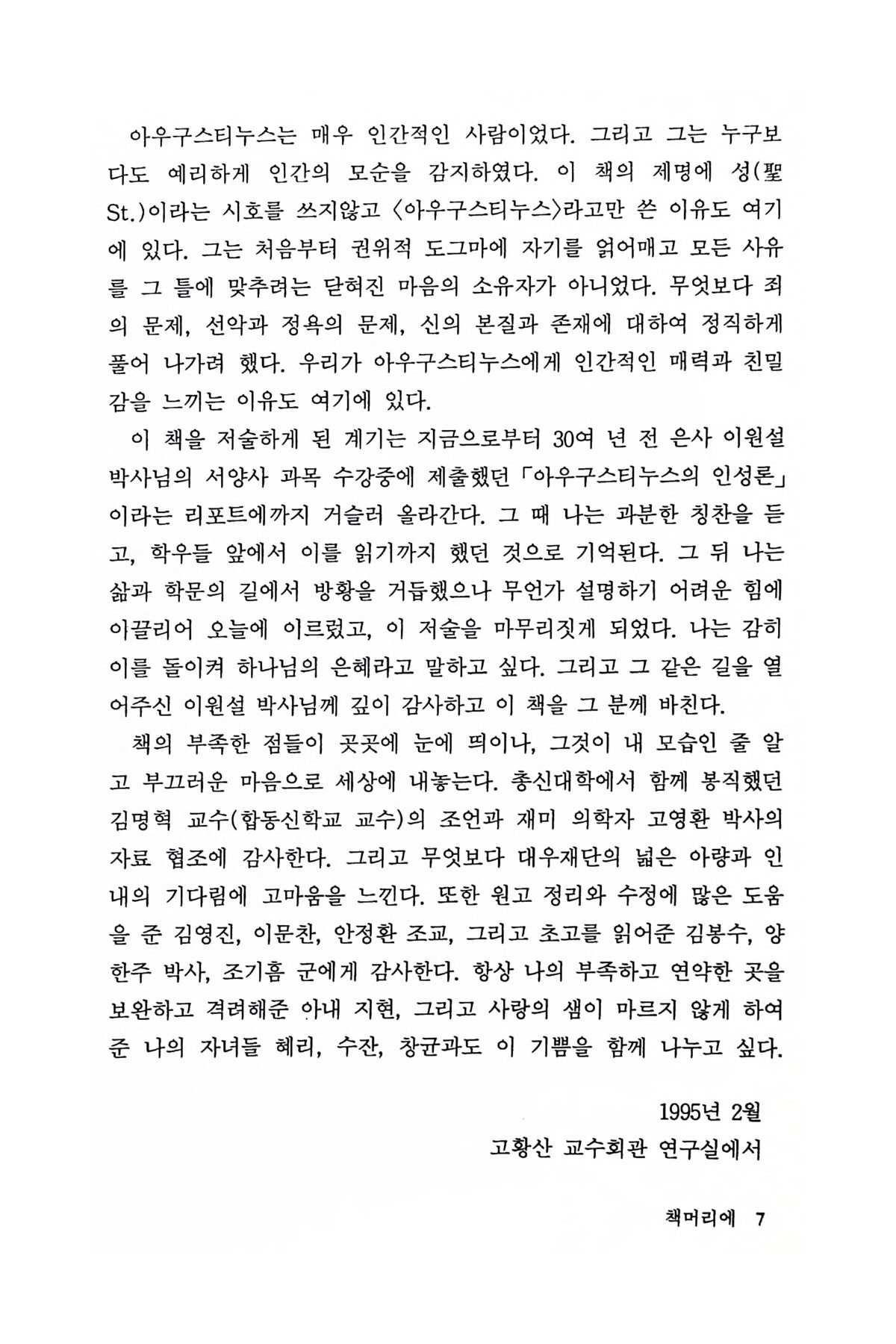 아우구스티누스는 매우 인간적인 사람이었다. 그리고 그는 누구보다도 예리하게 인간의 모순을 감지하였다. 이 책의 제명에 성(聖 St.)이라는 시호를 쓰지않고 〈아우구스티누스〉라고만 쓴 이유도 여기에 있다. 그는 처음부터 권위적 도그마에 자기를 얽어매고 모든 사유를 그 틀에 맞추려는 닫혀진 마음의 소유자가 아니었다. 무엇보다 죄의 문제, 선악과 정욕의 문제, 신의 본질과 존재에 대하여 정직하게 풀어 나가려 했다. 우리가 아우구스티누스에게 인간적인 매력과 친밀감을 느끼는 이유도 여기에 있다.

이 책을 저술하게 된 계기는 지금으로부터 30여 년 전 은사 이원설 박사님의 서양사 과목 수강중에 제출했던 「아우구스티누스의 인성론」이라는 리포트에까지 거슬러 올라간다. 그 때 나는 과분한 칭찬을 듣고, 학우들 앞에서 이를 읽기까지 했던 것으로 기억된다. 그 뒤 나는 삶과 학문의 길에서 방황을 거듭했으나 무언가 설명하기 어려운 힘에 이끌리어 오늘에 이르렀고, 이 저술을 마무리짓게 되었다. 나는 감히 이를 돌이켜 하나님의 은혜라고 말하고 싶다. 그리고 그 같은 길을 열어주신 이원설 박사님께 깊이 감사하고 이 책을 그 분께 바친다.

책의 부족한 점들이 곳곳에 눈에 띄이나, 그것이 내 모습인 줄 알고 부끄러운 마음으로 세상에 내놓는다. 총신대학에서 함께 봉직했던 김명혁 교수(합동신학교 교수)의 조언과 재미 의학자 고영환 박사의 자료 협조에 감사한다. 그리고 무엇보다 대우재단의 넓은 아량과 인내의 기다림에 고마움을 느낀다. 또한 원고 정리와 수정에 많은 도움을 준 김영진, 이문찬, 안정환 조교, 그리고 초고를 읽어준 김봉수, 양한주 박사, 조기흠 군에게 감사한다. 항상 나의 부족하고 연약한 곳을 보완하고 격려해준 아내 지현, 그리고 사랑의 샘이 마르지 않게 하여준 나의 자녀들 혜리, 수잔, 창균과도 이 기쁨을 함께 나누고 싶다.

1995년 2월
고황산 교수회관 연구실에서

책머리에 7